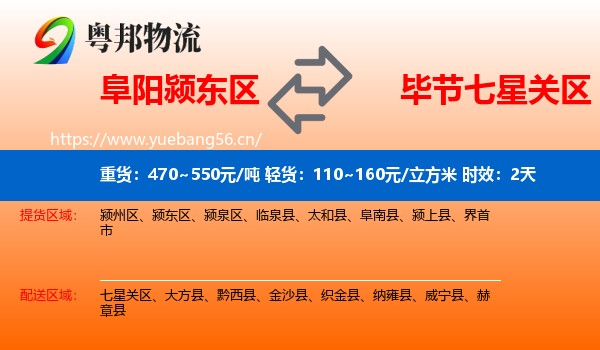 粤邦物流

阜阳颍东区

毕节七星关区

https://www.yuebang56.cn/

重货：470~550元/吨 轻货：110~160元/立方米 时效：2天

提货区域：

颍州区、颍东区、颍泉区、临泉县、太和县、阜南县、颍上县、界首市

配送区域：

七星关区、大方县、黔西县、金沙县、织金县、纳雍县、威宁县、赫章县